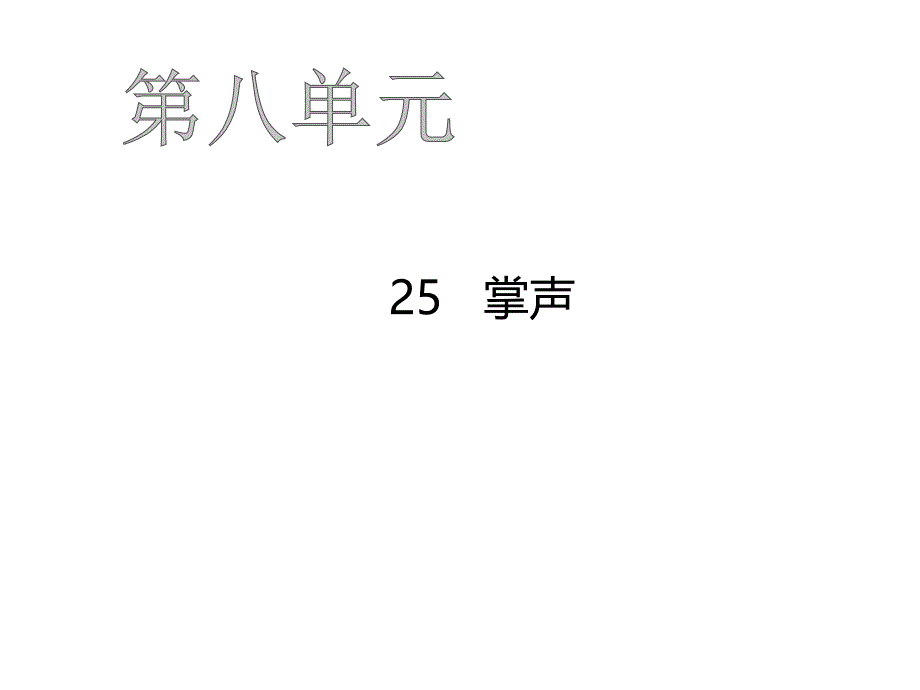 第八单元

25　掌声